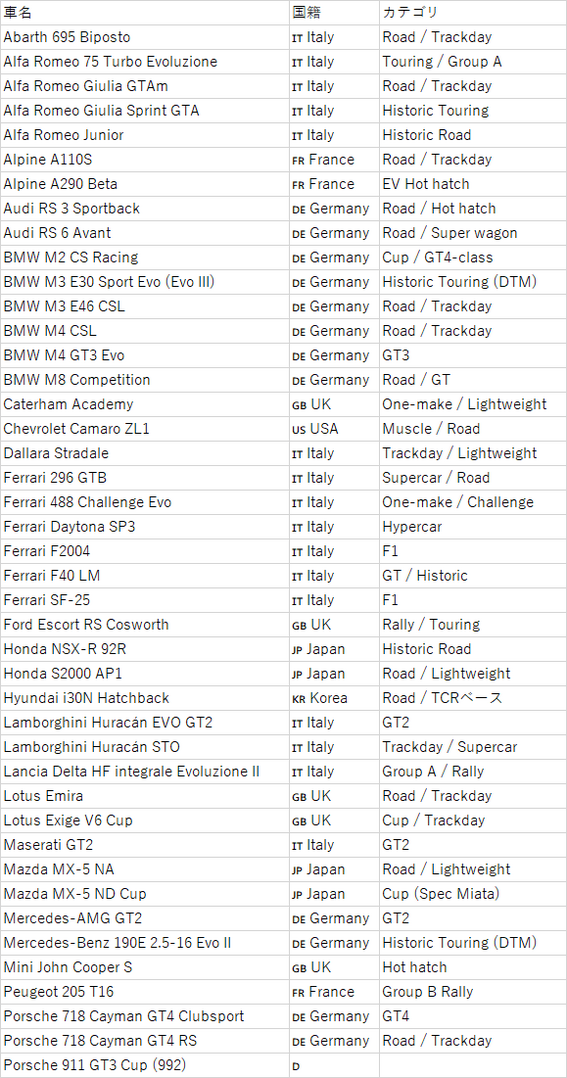 | 車名 | 国籍 | カテゴリ |
|---|---|---|
| Abarth 695 Biposto | IT Italy | Road / Trackday |
| Alfa Romeo 75 Turbo Evoluzione | IT Italy | Touring / Group A |
| Alfa Romeo Giulia GTAm | IT Italy | Road / Trackday |
| Alfa Romeo Giulia Sprint GTA | IT Italy | Historic Touring |
| Alfa Romeo Junior | IT Italy | Historic Road |
| Alpine A110S | FR France | Road / Trackday |
| Alpine A290 Beta | FR France | EV Hot hatch |
| Audi RS 3 Sportback | DE Germany | Road / Hot hatch |
| Audi RS 6 Avant | DE Germany | Road / Super wagon |
| BMW M2 CS Racing | DE Germany | Cup / GT4-class |
| BMW M3 E30 Sport Evo (Evo III) | DE Germany | Historic Touring (DTM) |
| BMW M3 E46 CSL | DE Germany | Road / Trackday |
| BMW M4 CSL | DE Germany | Road / Trackday |
| BMW M4 GT3 Evo | DE Germany | GT3 |
| BMW M8 Competition | DE Germany | Road / GT |
| Caterham Academy | GB UK | One-make / Lightweight |
| Chevrolet Camaro ZL1 | US USA | Muscle / Road |
| Dallara Stradale | IT Italy | Trackday / Lightweight |
| Ferrari 296 GTB | IT Italy | Supercar / Road |
| Ferrari 488 Challenge Evo | IT Italy | One-make / Challenge |
| Ferrari Daytona SP3 | IT Italy | Hypercar |
| Ferrari F2004 | IT Italy | F1 |
| Ferrari F40 LM | IT Italy | GT / Historic |
| Ferrari SF-25 | IT Italy | F1 |
| Ford Escort RS Cosworth | GB UK | Rally / Touring |
| Honda NSX-R 92R | JP Japan | Historic Road |
| Honda S2000 AP1 | JP Japan | Road / Lightweight |
| Hyundai i30N Hatchback | KR Korea | Road / TCRベース |
| Lamborghini Huracán EVO GT2 | IT Italy | GT2 |
| Lamborghini Huracán STO | IT Italy | Trackday / Supercar |
| Lancia Delta HF integrale Evoluzione II | IT Italy | Group A / Rally |
| Lotus Emira | GB UK | Road / Trackday |
| Lotus Exige V6 Cup | GB UK | Cup / Trackday |
| Maserati GT2 | IT Italy | GT2 |
| Mazda MX-5 NA | JP Japan | Road / Lightweight |
| Mazda MX-5 ND Cup | JP Japan | Cup (Spec Miata) |
| Mercedes-AMG GT2 | DE Germany | GT2 |
| Mercedes-Benz 190E 2.5-16 Evo II | DE Germany | Historic Touring (DTM) |
| Mini John Cooper S | GB UK | Hot hatch |
| Peugeot 205 T16 | FR France | Group B Rally |
| Porsche 718 Cayman GT4 Clubsport | DE Germany | GT4 |
| Porsche 718 Cayman GT4 RS | DE Germany | Road / Trackday |
| Porsche 911 GT3 Cup (992) | D | |